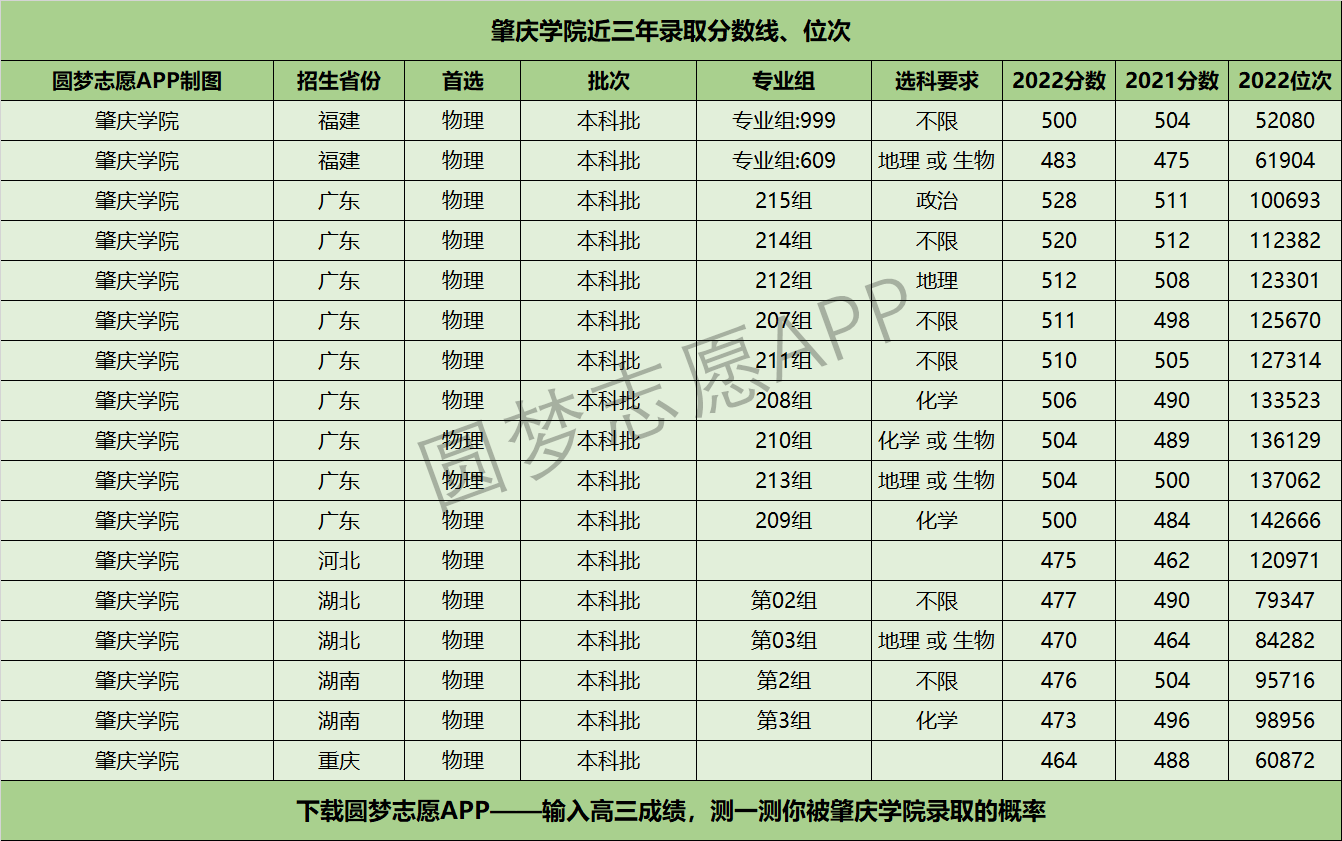 肇庆学院近三年录取分数线、位次

| 圆梦志愿APP制图 | 招生省份 | 首选 | 批次 | 专业组 | 选科要求 | 2022分数 | 2021分数 | 2022位次 |
|---|---|---|---|---|---|---|---|---|
| 肇庆学院 | 福建 | 物理 | 本科批 | 专业组:999 | 不限 | 500 | 504 | 52080 |
| 肇庆学院 | 福建 | 物理 | 本科批 | 专业组:609 | 地理 或 生物 | 483 | 475 | 61904 |
| 肇庆学院 | 广东 | 物理 | 本科批 | 215组 | 政治 | 528 | 511 | 100693 |
| 肇庆学院 | 广东 | 物理 | 本科批 | 214组 | 不限 | 520 | 512 | 112382 |
| 肇庆学院 | 广东 | 物理 | 本科批 | 212组 | 地理 | 512 | 508 | 123301 |
| 肇庆学院 | 广东 | 物理 | 本科批 | 207组 | 不限 | 511 | 498 | 125670 |
| 肇庆学院 | 广东 | 物理 | 本科批 | 211组 | 不限 | 510 | 505 | 127314 |
| 肇庆学院 | 广东 | 物理 | 本科批 | 208组 | 化学 | 506 | 490 | 133523 |
| 肇庆学院 | 广东 | 物理 | 本科批 | 210组 | 化学 或 生物 | 504 | 489 | 136129 |
| 肇庆学院 | 广东 | 物理 | 本科批 | 213组 | 地理 或 生物 | 504 | 500 | 137062 |
| 肇庆学院 | 广东 | 物理 | 本科批 | 209组 | 化学 | 500 | 484 | 142666 |
| 肇庆学院 | 河北 | 物理 | 本科批 | | | 475 | 462 | 120971 |
| 肇庆学院 | 湖北 | 物理 | 本科批 | 第02组 | 不限 | 477 | 490 | 79347 |
| 肇庆学院 | 湖北 | 物理 | 本科批 | 第03组 | 地理 或 生物 | 470 | 464 | 84282 |
| 肇庆学院 | 湖南 | 物理 | 本科批 | 第2组 | 不限 | 476 | 504 | 95716 |
| 肇庆学院 | 湖南 | 物理 | 本科批 | 第3组 | 化学 | 473 | 496 | 98956 |
| 肇庆学院 | 重庆 | 物理 | 本科批 | | | 464 | 488 | 60872 |

下载圆梦志愿APP——输入高三成绩，测一测你被肇庆学院录取的概率

圆梦志愿APP